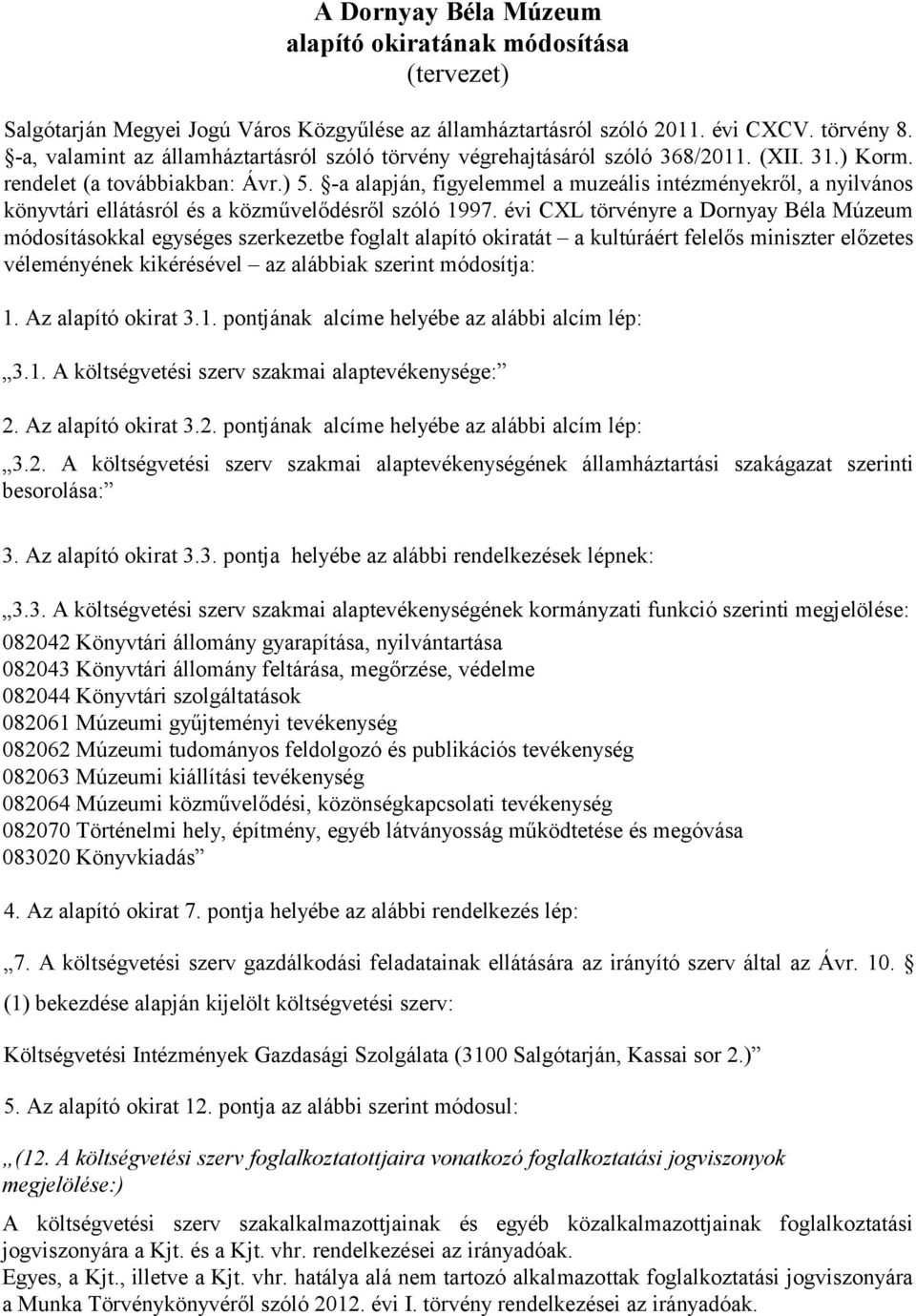 A Dornyay Béla Múzeum
alapító okiratának módosítása
(tervezet)

Salgótarján Megyei Jogú Város Közgyűlése az államháztartásról szóló 2011. évi CXCV. törvény 8. §-a, valamint az államháztartásról szóló törvény végrehajtásáról szóló 368/2011. (XII. 31.) Korm. rendelet (a továbbiakban: Ávr.) 5. §-a alapján, figyelemmel a muzeális intézményekről, a nyilvános könyvtári ellátásról és a közművelődésről szóló 1997. évi CXL törvényre a Dornyay Béla Múzeum módosításokkal egységes szerkezetbe foglalt alapító okiratát – a kultúráért felelős miniszter előzetes véleményének kikérésével – az alábbiak szerint módosítja:

1. Az alapító okirat 3.1. pontjának alcíme helyébe az alábbi alcím lép:

„3.1. A költségvetési szerv szakmai alaptevékenysége:”

2. Az alapító okirat 3.2. pontjának alcíme helyébe az alábbi alcím lép:

„3.2. A költségvetési szerv szakmai alaptevékenységének államháztartási szakágazat szerinti besorolása:”

3. Az alapító okirat 3.3. pontja helyébe az alábbi rendelkezések lépnek:

„3.3. A költségvetési szerv szakmai alaptevékenységének kormányzati funkció szerinti megjelölése:
082042 Könyvtári állomány gyarapítása, nyilvántartása
082043 Könyvtári állomány feltárása, megőrzése, védelme
082044 Könyvtári szolgáltatások
082061 Múzeumi gyűjteményi tevékenység
082062 Múzeumi tudományos feldolgozó és publikációs tevékenység
082063 Múzeumi kiállítási tevékenység
082064 Múzeumi közművelődési, közönségkapcsolati tevékenység
082070 Történelmi hely, építmény, egyéb látványosság működtetése és megóvása
083020 Könyvkiadás”

4. Az alapító okirat 7. pontja helyébe az alábbi rendelkezés lép:

„7. A költségvetési szerv gazdálkodási feladatainak ellátására az irányító szerv által az Ávr. 10. § (1) bekezdése alapján kijelölt költségvetési szerv:

Költségvetési Intézmények Gazdasági Szolgálata (3100 Salgótarján, Kassai sor 2.)”

5. Az alapító okirat 12. pontja az alábbi szerint módosul:

„(12. A költségvetési szerv foglalkoztatottjaira vonatkozó foglalkoztatási jogviszonyok megjelölése:)

A költségvetési szerv szakalkalmazottjainak és egyéb közalkalmazottjainak foglalkoztatási jogviszonyára a Kjt. és a Kjt. vhr. rendelkezései az irányadóak.
Egyes, a Kjt., illetve a Kjt. vhr. hatálya alá nem tartozó alkalmazottak foglalkoztatási jogviszonyára a Munka Törvénykönyvéről szóló 2012. évi I. törvény rendelkezései az irányadóak.